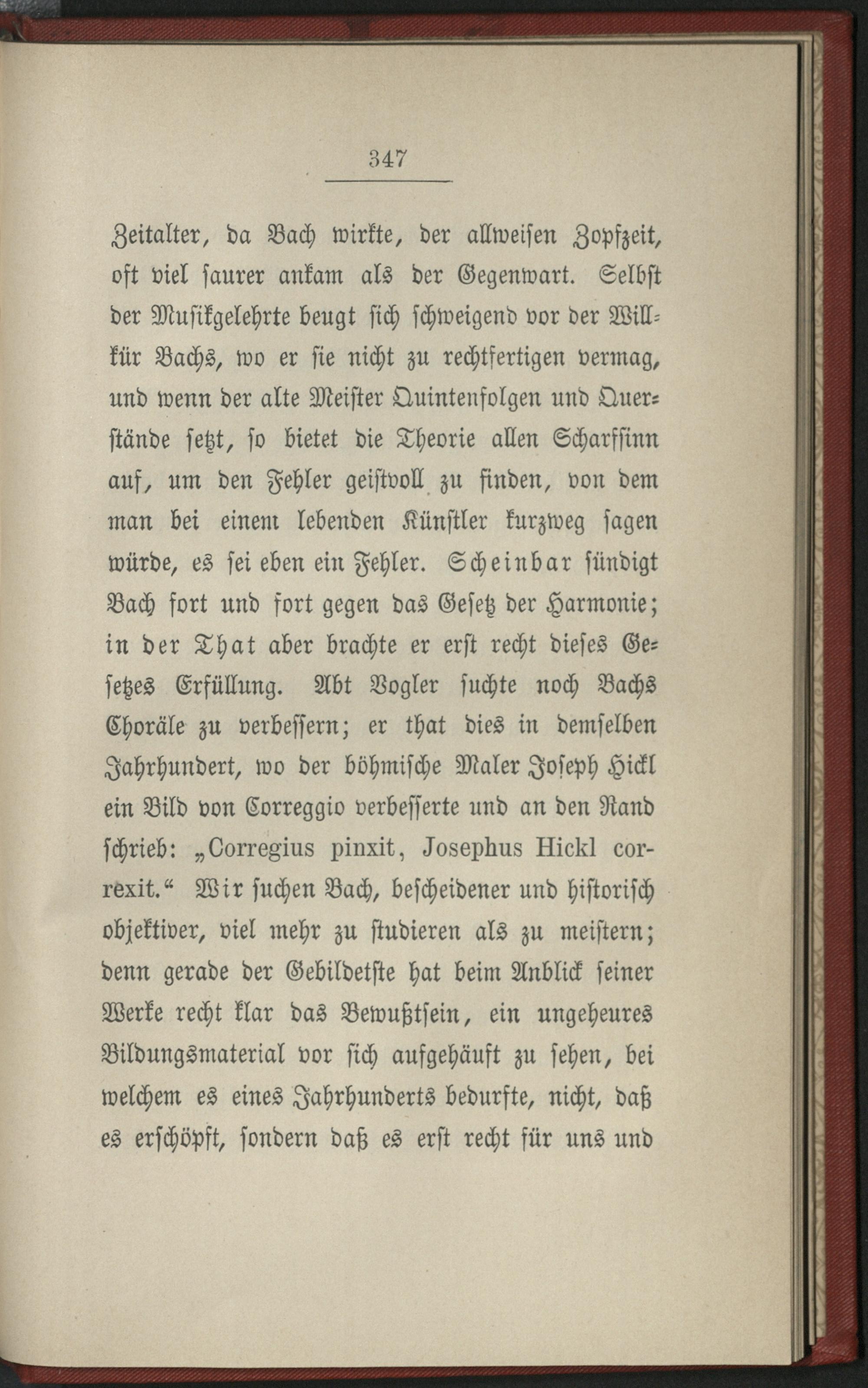 347

Zeitalter, da Bach wirkte, der allweisen Zopfzeit, oft viel saurer ankam als der Gegenwart. Selbst der Musikgelehrte beugt sich schweigend vor der Willkür Bachs, wo er sie nicht zu rechtfertigen vermag, und wenn der alte Meister Quintenfolgen und Querstände setzt, so bietet die Theorie allen Scharfsinn auf, um den Fehler geistvoll zu finden, von dem man bei einem lebenden Künstler kurzweg sagen würde, es sei eben ein Fehler. Scheinbar sündigt Bach fort und fort gegen das Gesetz der Harmonie; in der That aber brachte er erst recht dieses Gesetzes Erfüllung. Abt Vogler suchte noch Bachs Choräle zu verbessern; er that dies in demselben Jahrhundert, wo der böhmische Maler Joseph Hickl ein Bild von Correggio verbesserte und an den Rand schrieb: „Corregius pinxit, Josephus Hickl correxit.“ Wir suchen Bach, bescheidener und historisch objektiver, viel mehr zu studieren als zu meistern; denn gerade der Gebildetste hat beim Anblick seiner Werke recht klar das Bewußtsein, ein ungeheures Bildungsmaterial vor sich aufgehäuft zu sehen, bei welchem es eines Jahrhunderts bedurfte, nicht, daß es erschöpft, sondern daß es erst recht für uns und